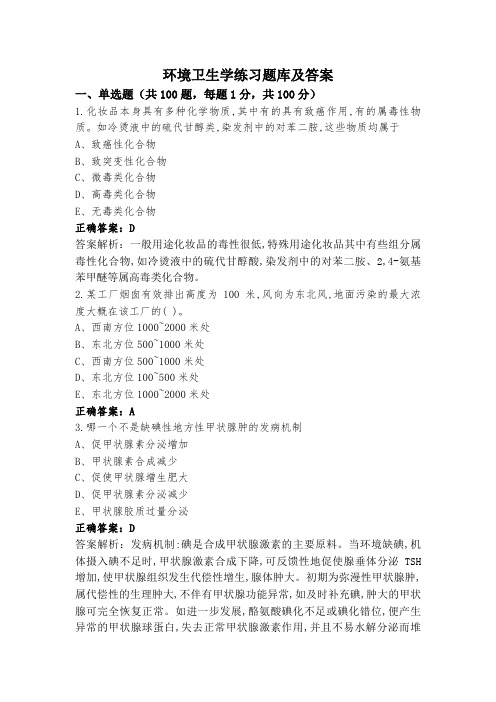 环境卫生学练习题库及答案

一、单选题（共100题，每题1分，共100分）

1.化妆品本身具有多种化学物质,其中有的具有致癌作用,有的属毒性物质。如冷烫液中的硫代甘醇类,染发剂中的对苯二胺,这些物质均属于

A、致癌性化合物

B、致突变性化合物

C、微毒类化合物

D、高毒类化合物

E、无毒类化合物

正确答案：D

答案解析：一般用途化妆品的毒性很低,特殊用途化妆品其中有些组分属毒性化合物,如冷烫液中的硫代甘醇酸,染发剂中的对苯二胺、2,4-氨基苯甲醚等属高毒类化合物。

2.某工厂烟囱有效排出高度为 100 米,风向为东北风,地面污染的最大浓度大概在该工厂的( )。

A、西南方位1000~2000米处

B、东北方位500~1000米处

C、西南方位500~1000米处

D、东北方位100~500米处

E、东北方位1000~2000米处

正确答案：A

3.哪一个不是缺碘性地方性甲状腺肿的发病机制

A、促甲状腺素分泌增加

B、甲状腺素合成减少

C、促使甲状腺增生肥大

D、促甲状腺素分泌减少

E、甲状腺胶质过量分泌

正确答案：D

答案解析：发病机制:碘是合成甲状腺激素的主要原料。当环境缺碘,机体摄入碘不足时,甲状腺激素合成下降,可反馈性地促使腺垂体分泌 TSH 增加,使甲状腺组织发生代偿性增生,腺体肿大。初期为弥漫性甲状腺肿,属代偿性的生理肿大,不伴有甲状腺功能异常,如及时补充碘,肿大的甲状腺可完全恢复正常。如进一步发展,酪氨酸碘化不足或碘化错位,便产生异常的甲状腺球蛋白,失去正常甲状腺激素作用,并且不易水解分泌而堆